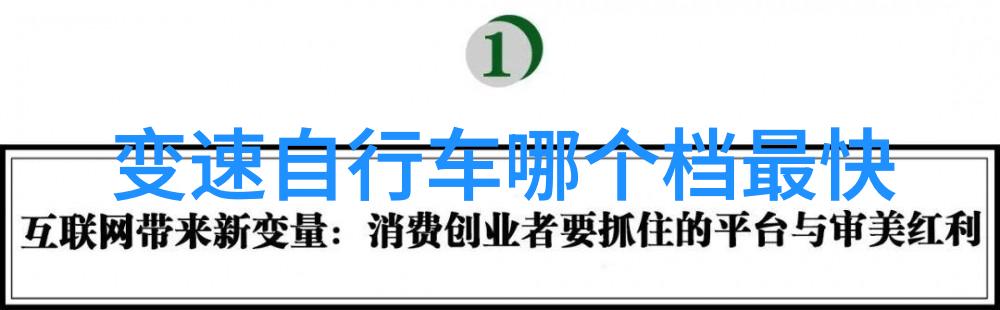 1

变速自行车哪个档最快

互联网带来新变量：消费创业者要抓住的平台与审美红利